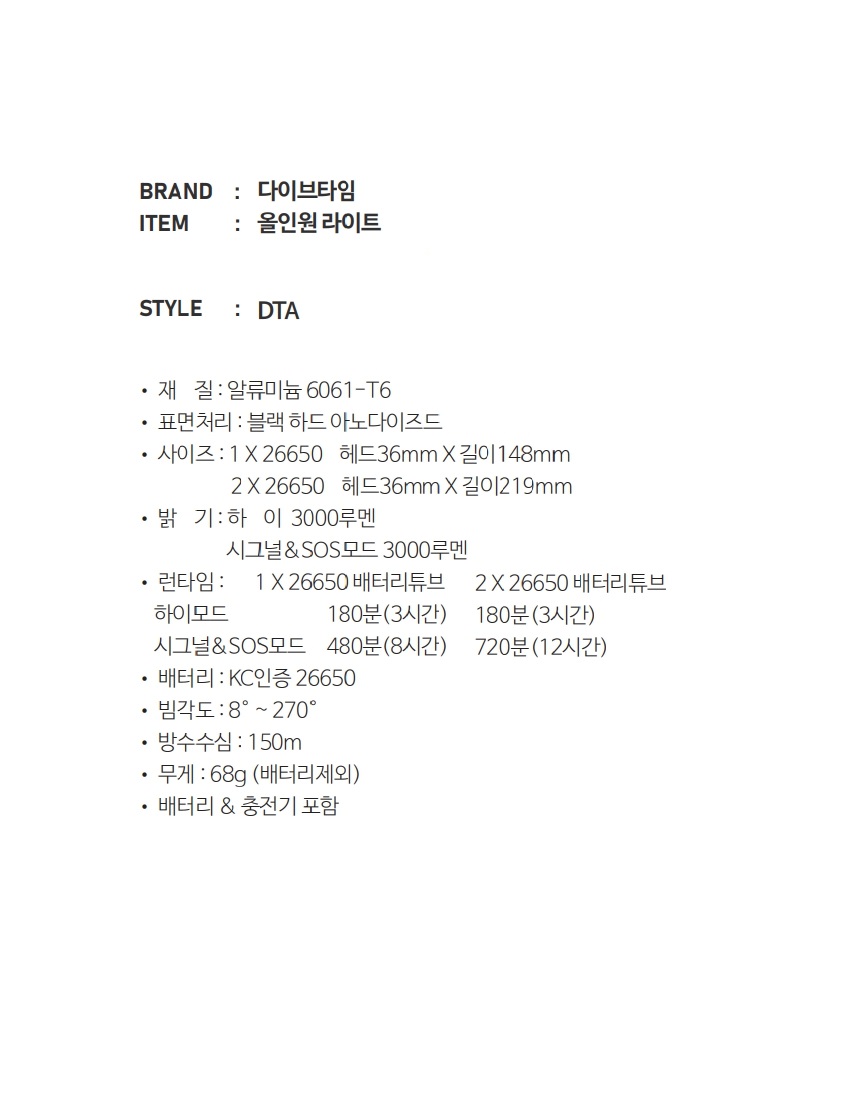 BRAND : 다이브타임
ITEM : 올인원 라이트

STYLE : DTA

• 재 질 : 알류미늄 6061-T6
• 표면처리 : 블랙 하드 아노다이즈드
• 사이즈 : 1 X 26650 헤드36mm X 길이148mm
2 X 26650 헤드36mm X 길이219mm
• 밝 기 : 하 이 3000루멘
시그널&SOS모드 3000루멘
• 런타임 : 1 X 26650 배터리튜브 2 X 26650 배터리튜브
하이모드 180분(3시간) 180분(3시간)
시그널&SOS모드 480분(8시간) 720분(12시간)
• 배터리 : KC인증 26650
• 빔각도 : 8° ~ 270°
• 방수수심 : 150m
• 무게 : 68g (배터리제외)
• 배터리 & 충전기 포함